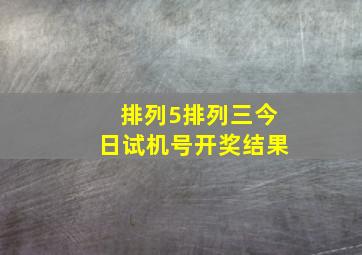 排列5排列三今日试机号开奖结果